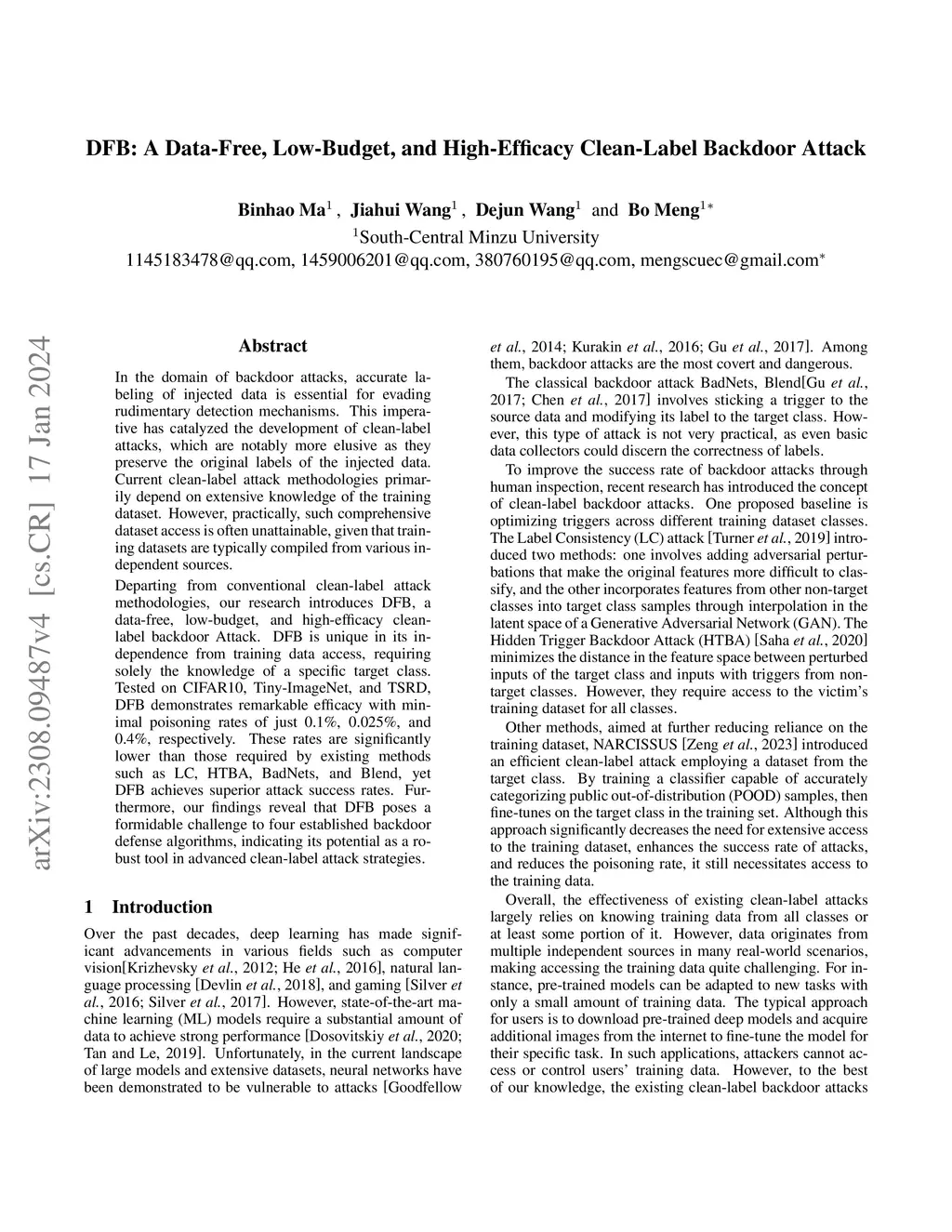 DFB: A Data-Free, Low-Budget, and High-Efficacy Clean-Label Backdoor Attack

Binhao Ma$^1$ , Jiahui Wang$^1$ , Dejun Wang$^1$ and Bo Meng$^{1*}$
$^1$South-Central Minzu University
1145183478@qq.com, 1459006201@qq.com, 380760195@qq.com, mengscuec@gmail.com$^*$

arXiv:2308.09487v4 [cs.CR] 17 Jan 2024

Abstract

In the domain of backdoor attacks, accurate labeling of injected data is essential for evading rudimentary detection mechanisms. This imperative has catalyzed the development of clean-label attacks, which are notably more elusive as they preserve the original labels of the injected data. Current clean-label attack methodologies primarily depend on extensive knowledge of the training dataset. However, practically, such comprehensive dataset access is often unattainable, given that training datasets are typically compiled from various independent sources.

Departing from conventional clean-label attack methodologies, our research introduces DFB, a data-free, low-budget, and high-efficacy clean-label backdoor Attack. DFB is unique in its independence from training data access, requiring solely the knowledge of a specific target class. Tested on CIFAR10, Tiny-ImageNet, and TSRD, DFB demonstrates remarkable efficacy with minimal poisoning rates of just 0.1%, 0.025%, and 0.4%, respectively. These rates are significantly lower than those required by existing methods such as LC, HTBA, BadNets, and Blend, yet DFB achieves superior attack success rates. Furthermore, our findings reveal that DFB poses a formidable challenge to four established backdoor defense algorithms, indicating its potential as a robust tool in advanced clean-label attack strategies.

1 Introduction

Over the past decades, deep learning has made significant advancements in various fields such as computer vision[Krizhevsky et al., 2012; He et al., 2016], natural language processing [Devlin et al., 2018], and gaming [Silver et al., 2016; Silver et al., 2017]. However, state-of-the-art machine learning (ML) models require a substantial amount of data to achieve strong performance [Dosovitskiy et al., 2020; Tan and Le, 2019]. Unfortunately, in the current landscape of large models and extensive datasets, neural networks have been demonstrated to be vulnerable to attacks [Goodfellow et al., 2014; Kurakin et al., 2016; Gu et al., 2017]. Among them, backdoor attacks are the most covert and dangerous.

The classical backdoor attack BadNets, Blend[Gu et al., 2017; Chen et al., 2017] involves sticking a trigger to the source data and modifying its label to the target class. However, this type of attack is not very practical, as even basic data collectors could discern the correctness of labels.

To improve the success rate of backdoor attacks through human inspection, recent research has introduced the concept of clean-label backdoor attacks. One proposed baseline is optimizing triggers across different training dataset classes. The Label Consistency (LC) attack [Turner et al., 2019] introduced two methods: one involves adding adversarial perturbations that make the original features more difficult to classify, and the other incorporates features from other non-target classes into target class samples through interpolation in the latent space of a Generative Adversarial Network (GAN). The Hidden Trigger Backdoor Attack (HTBA) [Saha et al., 2020] minimizes the distance in the feature space between perturbed inputs of the target class and inputs with triggers from non-target classes. However, they require access to the victim's training dataset for all classes.

Other methods, aimed at further reducing reliance on the training dataset, NARCISSUS [Zeng et al., 2023] introduced an efficient clean-label attack employing a dataset from the target class. By training a classifier capable of accurately categorizing public out-of-distribution (POOD) samples, then fine-tunes on the target class in the training set. Although this approach significantly decreases the need for extensive access to the training dataset, enhances the success rate of attacks, and reduces the poisoning rate, it still necessitates access to the training data.

Overall, the effectiveness of existing clean-label attacks largely relies on knowing training data from all classes or at least some portion of it. However, data originates from multiple independent sources in many real-world scenarios, making accessing the training data quite challenging. For instance, pre-trained models can be adapted to new tasks with only a small amount of training data. The typical approach for users is to download pre-trained deep models and acquire additional images from the internet to fine-tune the model for their specific task. In such applications, attackers cannot access or control users' training data. However, to the best of our knowledge, the existing clean-label backdoor attacks